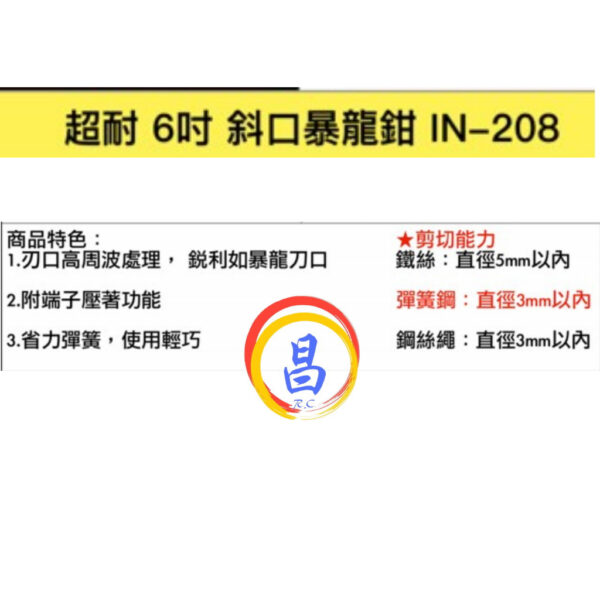 超耐 6吋 斜口暴龍鉗 IN-208

商品特色：
1.刃口高周波處理， 銳利如暴龍刀口

2.附端子壓著功能

3.省力彈簧，使用輕巧

★剪切能力
鐵絲：直徑5mm以內

彈簧鋼：直徑3mm以內

鋼絲繩：直徑3mm以內

昌
R.C